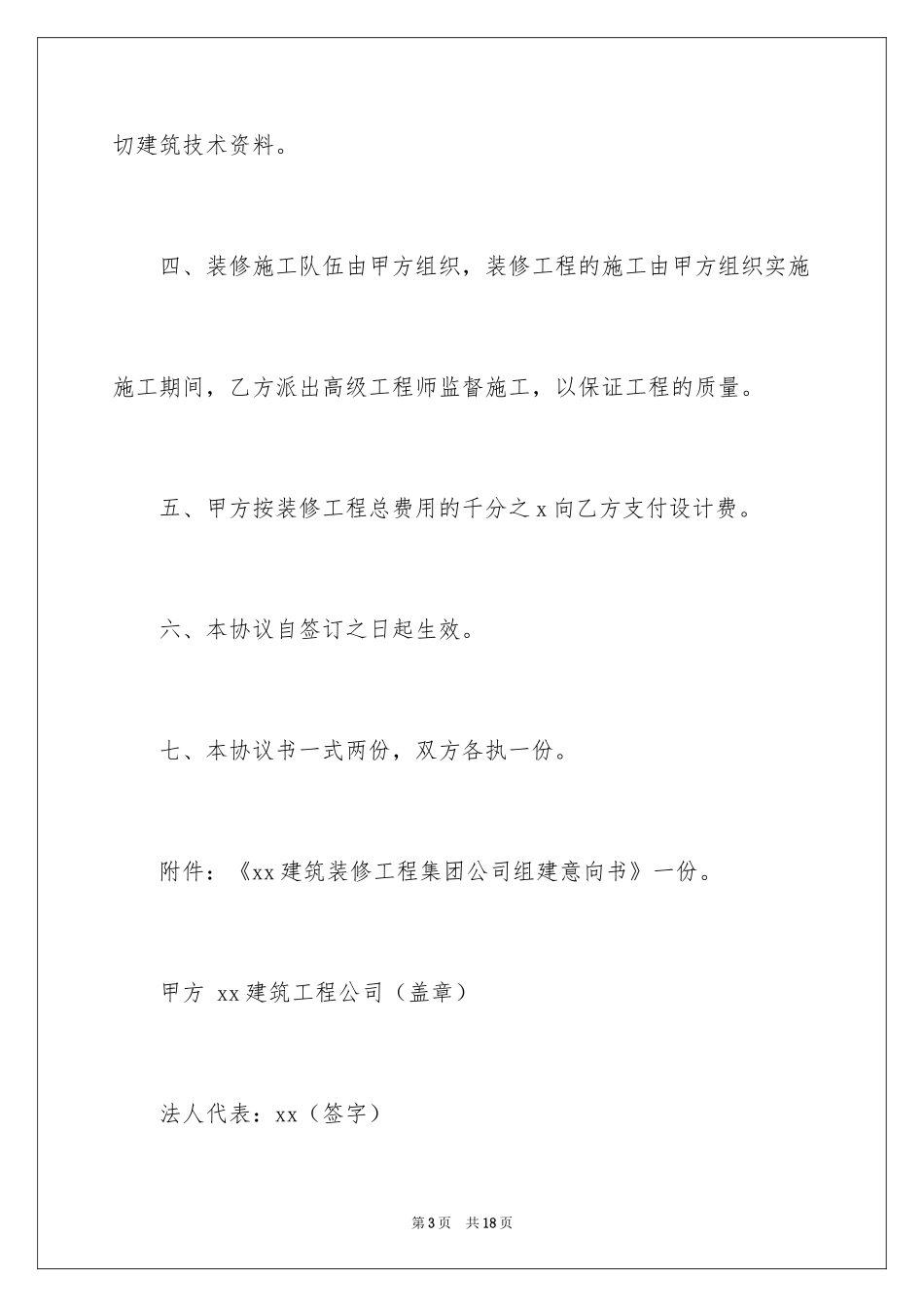 切建筑技术资料。

四、装修施工队伍由甲方组织，装修工程的施工由甲方组织实施施工期间，乙方派出高级工程师监督施工，以保证工程的质量。

五、甲方按装修工程总费用的千分之 x 向乙方支付设计费。

六、本协议自签订之日起生效。

七、本协议书一式两份，双方各执一份。

附件：《xx 建筑装修工程集团公司组建意向书》一份。

甲方 xx 建筑工程公司（盖章）

法人代表：xx（签字）

第 3 页 共 18 页